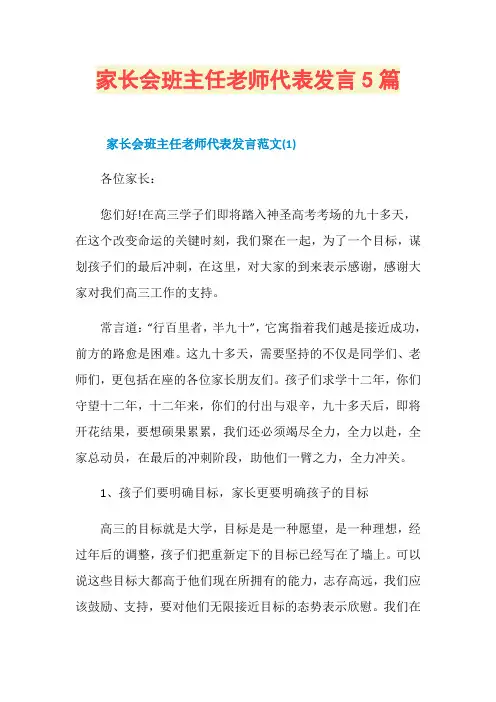 家长会班主任老师代表发言5篇

家长会班主任老师代表发言范文(1)

各位家长：

您们好!在高三学子们即将踏入神圣高考考场的九十多天，在这个改变命运的关键时刻，我们聚在一起，为了一个目标，谋划孩子们的最后冲刺，在这里，对大家的到来表示感谢，感谢大家对我们高三工作的支持。

常言道：“行百里者，半九十”，它寓指着我们越是接近成功，前方的路愈是困难。这九十多天，需要坚持的不仅是同学们、老师们，更包括在座的各位家长朋友们。孩子们求学十二年，你们守望十二年，十二年来，你们的付出与艰辛，九十多天后，即将开花结果，要想硕果累累，我们还必须竭尽全力，全力以赴，全家总动员，在最后的冲刺阶段，助他们一臂之力，全力冲关。

1、孩子们要明确目标，家长更要明确孩子的目标

高三的目标就是大学，目标是是一种愿望，是一种理想，经过年后的调整，孩子们把重新定下的目标已经写在了墙上。可以说这些目标大都高于他们现在所拥有的能力，志存高远，我们应该鼓励、支持，要对他们无限接近目标的态势表示欣慰。我们在